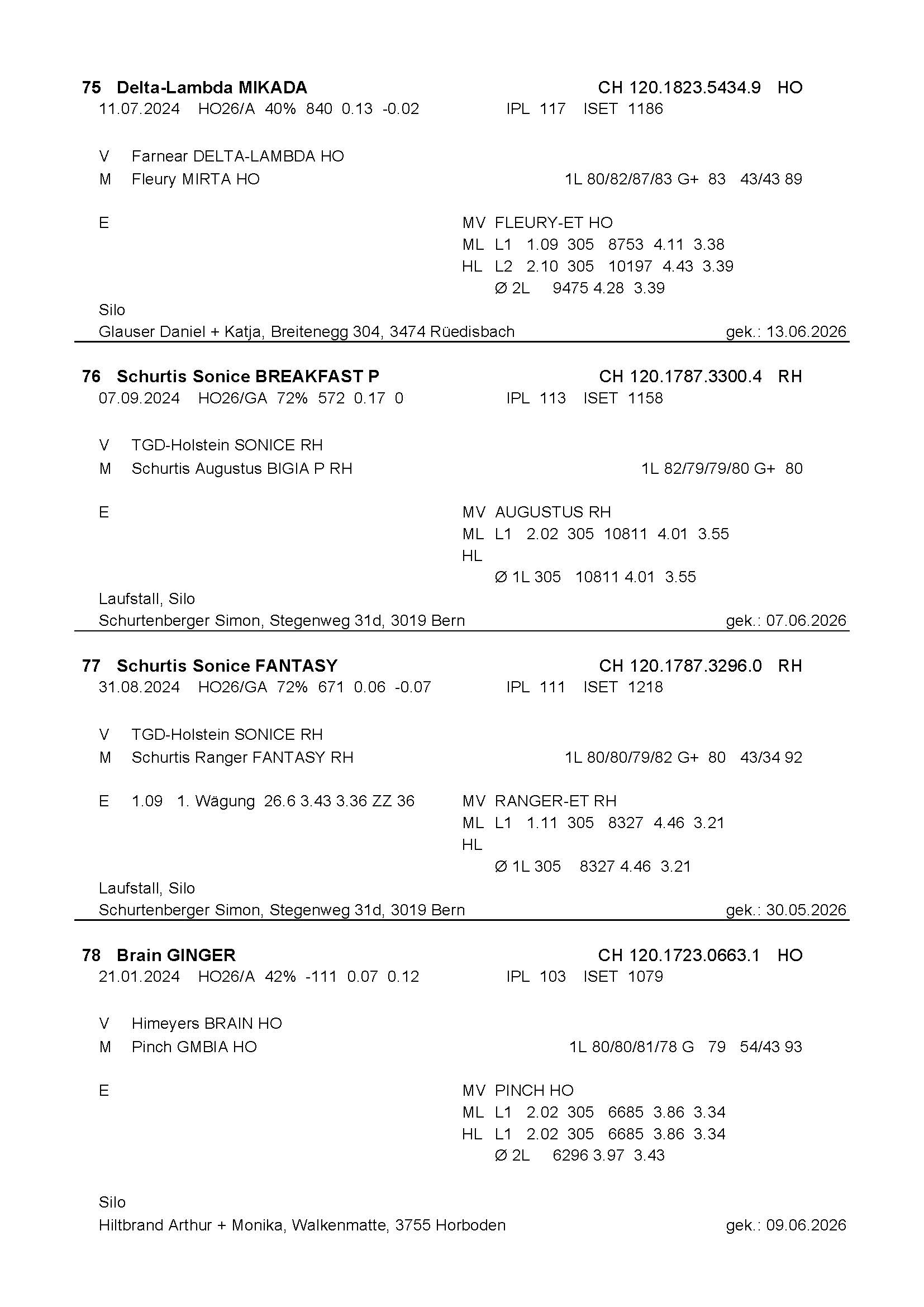 75 Delta-Lambda MIKADA CH 120.1823.5434.9 HO
11.07.2024 HO26/A 40% 840 0.13 -0.02 IPL 117 ISET 1186

V Farnear DELTA-LAMBDA HO
M Fleury MIRTA HO 1L 80/82/87/83 G+ 83 43/43 89

E MV FLEURY-ET HO
ML L1 1.09 305 8753 4.11 3.38
HL L2 2.10 305 10197 4.43 3.39
Ø 2L 9475 4.28 3.39

Silo
Glauser Daniel + Katja, Breitenegg 304, 3474 Rüedisbach gek.: 13.06.2026

76 Schurtis Sonice BREAKFAST P CH 120.1787.3300.4 RH
07.09.2024 HO26/GA 72% 572 0.17 0 IPL 113 ISET 1158

V TGD-Holstein SONICE RH
M Schurtis Augustus BIGIA P RH 1L 82/79/79/80 G+ 80

E MV AUGUSTUS RH
ML L1 2.02 305 10811 4.01 3.55
HL
Ø 1L 305 10811 4.01 3.55

Laufstall, Silo
Schurtenberger Simon, Stegenweg 31d, 3019 Bern gek.: 07.06.2026

77 Schurtis Sonice FANTASY CH 120.1787.3296.0 RH
31.08.2024 HO26/GA 72% 671 0.06 -0.07 IPL 111 ISET 1218

V TGD-Holstein SONICE RH
M Schurtis Ranger FANTASY RH 1L 80/80/79/82 G+ 80 43/34 92

E 1.09 1. Wägung 26.6 3.43 3.36 ZZ 36 MV RANGER-ET RH
ML L1 1.11 305 8327 4.46 3.21
HL
Ø 1L 305 8327 4.46 3.21

Laufstall, Silo
Schurtenberger Simon, Stegenweg 31d, 3019 Bern gek.: 30.05.2026

78 Brain GINGER CH 120.1723.0663.1 HO
21.01.2024 HO26/A 42% -111 0.07 0.12 IPL 103 ISET 1079

V Himeyers BRAIN HO
M Pinch GMBIA HO 1L 80/80/81/78 G 79 54/43 93

E MV PINCH HO
ML L1 2.02 305 6685 3.86 3.34
HL L1 2.02 305 6685 3.86 3.34
Ø 2L 6296 3.97 3.43

Silo
Hiltbrand Arthur + Monika, Walkenmatte, 3755 Horboden gek.: 09.06.2026